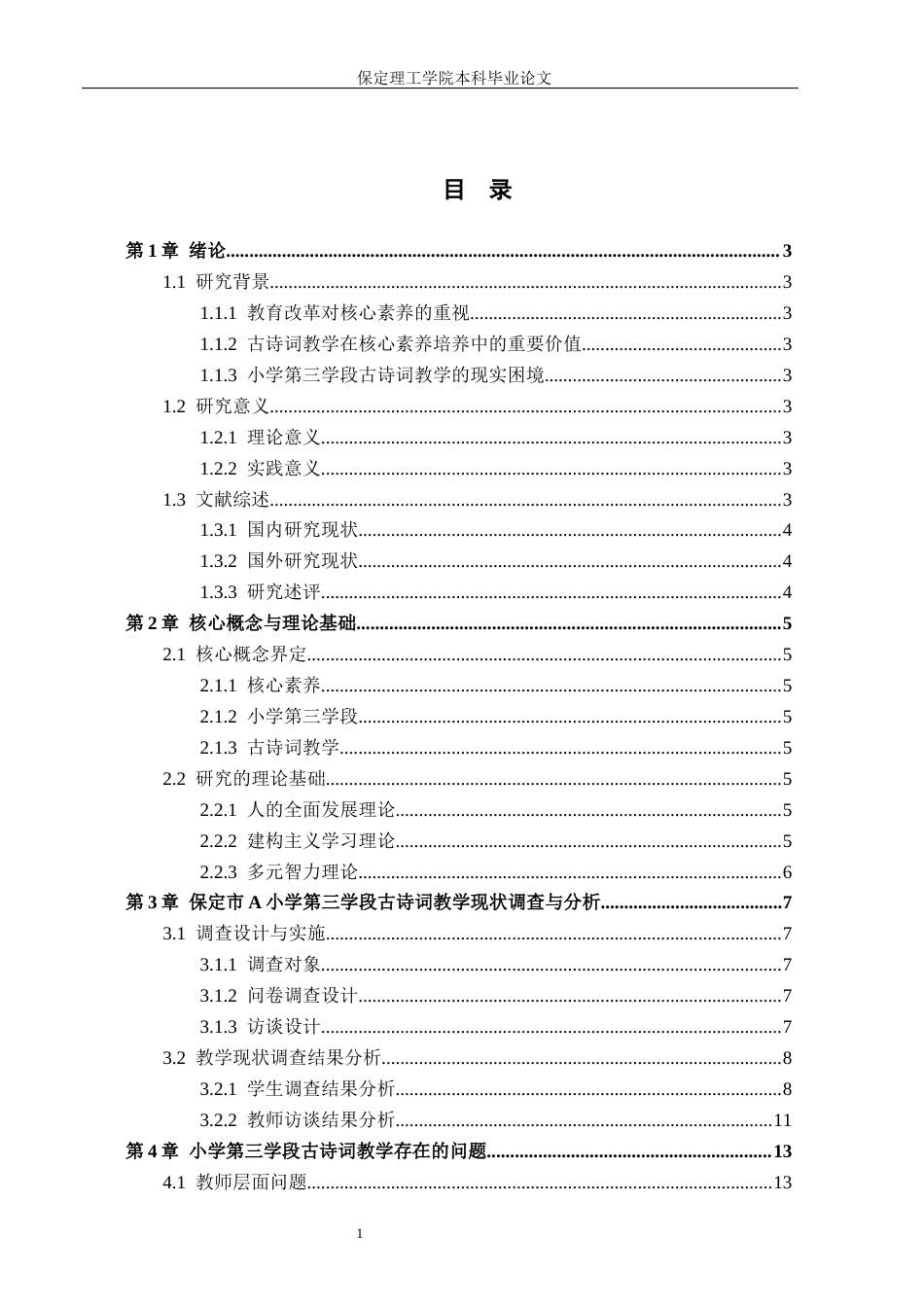 保定理工学院本科毕业论文

目 录

第1章 绪论 3
1.1 研究背景 3
1.1.1 教育改革对核心素养的重视 3
1.1.2 古诗词教学在核心素养培养中的重要价值 3
1.1.3 小学第三学段古诗词教学的现实困境 3
1.2 研究意义 3
1.2.1 理论意义 3
1.2.2 实践意义 3
1.3 文献综述 3
1.3.1 国内研究现状 4
1.3.2 国外研究现状 4
1.3.3 研究述评 4
第2章 核心概念与理论基础 5
2.1 核心概念界定 5
2.1.1 核心素养 5
2.1.2 小学第三学段 5
2.1.3 古诗词教学 5
2.2 研究的理论基础 5
2.2.1 人的全面发展理论 5
2.2.2 建构主义学习理论 5
2.2.3 多元智力理论 6
第3章 保定市A小学第三学段古诗词教学现状调查与分析 7
3.1 调查设计与实施 7
3.1.1 调查对象 7
3.1.2 问卷调查设计 7
3.1.3 访谈设计 7
3.2 教学现状调查结果分析 8
3.2.1 学生调查结果分析 8
3.2.2 教师访谈结果分析 11
第4章 小学第三学段古诗词教学存在的问题 13
4.1 教师层面问题 13

1